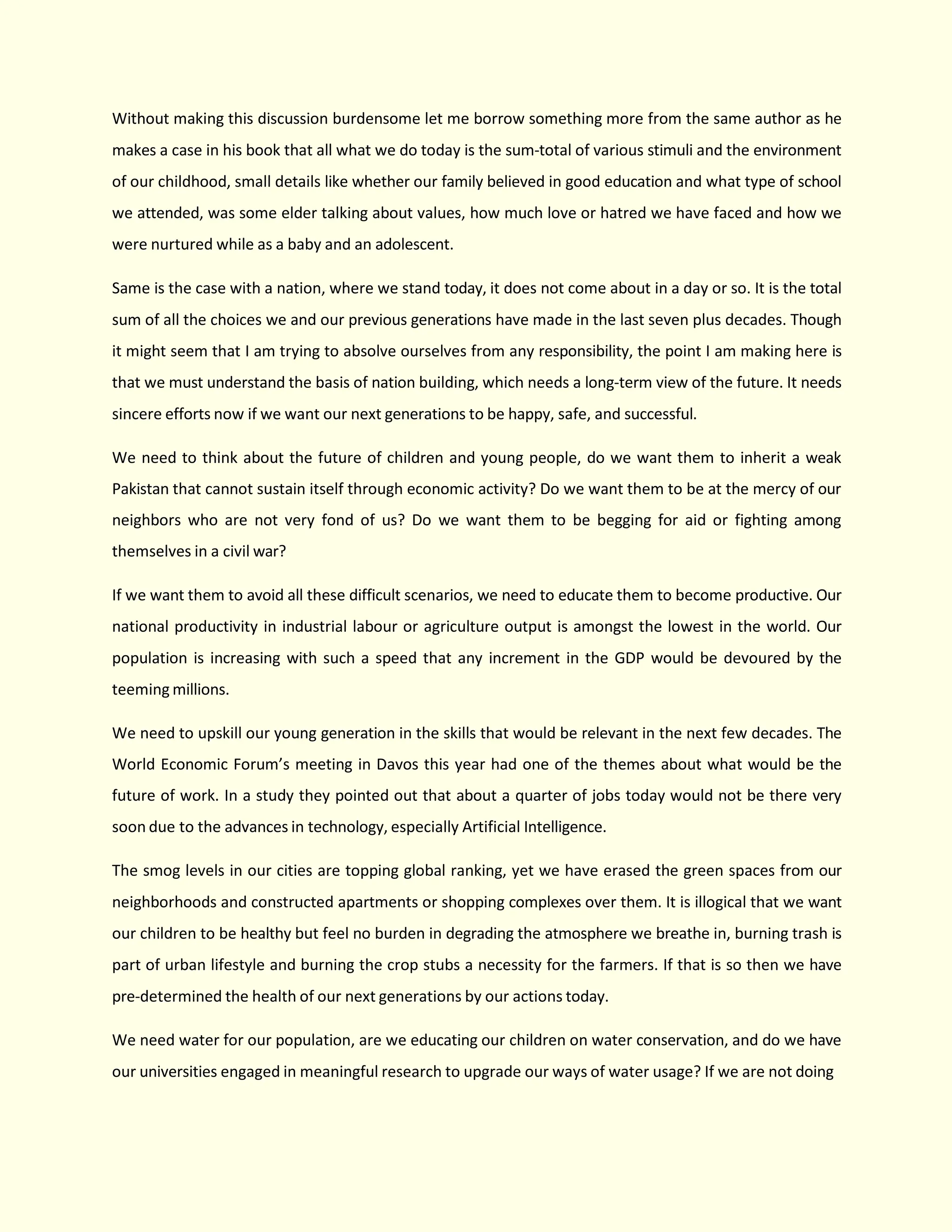 Without making this discussion burdensome let me borrow something more from the same author as he makes a case in his book that all what we do today is the sum-total of various stimuli and the environment of our childhood, small details like whether our family believed in good education and what type of school we attended, was some elder talking about values, how much love or hatred we have faced and how we were nurtured while as a baby and an adolescent.

Same is the case with a nation, where we stand today, it does not come about in a day or so. It is the total sum of all the choices we and our previous generations have made in the last seven plus decades. Though it might seem that I am trying to absolve ourselves from any responsibility, the point I am making here is that we must understand the basis of nation building, which needs a long-term view of the future. It needs sincere efforts now if we want our next generations to be happy, safe, and successful.

We need to think about the future of children and young people, do we want them to inherit a weak Pakistan that cannot sustain itself through economic activity? Do we want them to be at the mercy of our neighbors who are not very fond of us? Do we want them to be begging for aid or fighting among themselves in a civil war?

If we want them to avoid all these difficult scenarios, we need to educate them to become productive. Our national productivity in industrial labour or agriculture output is amongst the lowest in the world. Our population is increasing with such a speed that any increment in the GDP would be devoured by the teeming millions.

We need to upskill our young generation in the skills that would be relevant in the next few decades. The World Economic Forum's meeting in Davos this year had one of the themes about what would be the future of work. In a study they pointed out that about a quarter of jobs today would not be there very soon due to the advances in technology, especially Artificial Intelligence.

The smog levels in our cities are topping global ranking, yet we have erased the green spaces from our neighborhoods and constructed apartments or shopping complexes over them. It is illogical that we want our children to be healthy but feel no burden in degrading the atmosphere we breathe in, burning trash is part of urban lifestyle and burning the crop stubs a necessity for the farmers. If that is so then we have pre-determined the health of our next generations by our actions today.

We need water for our population, are we educating our children on water conservation, and do we have our universities engaged in meaningful research to upgrade our ways of water usage? If we are not doing